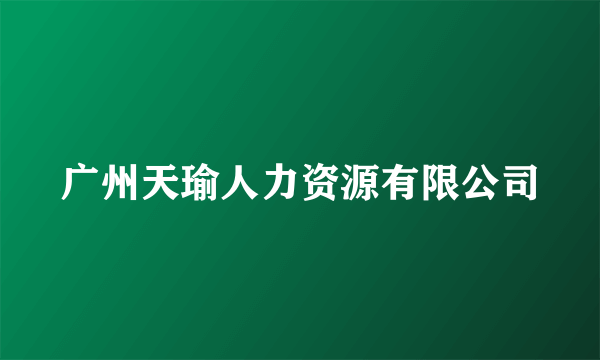 广州天瑜人力资源有限公司